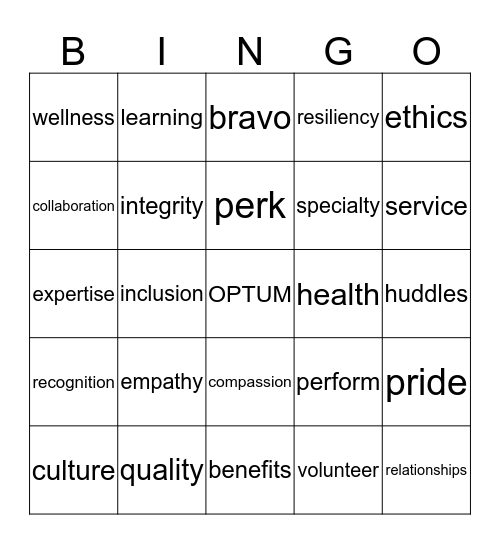 | B | I | N | G | O |
|---|---|---|---|---|
| wellness | learning | bravo | resiliency | ethics |
| collaboration | integrity | perk | specialty | service |
| expertise | inclusion | OPTUM | health | huddles |
| recognition | empathy | compassion | perform | pride |
| culture | quality | benefits | volunteer | relationships |